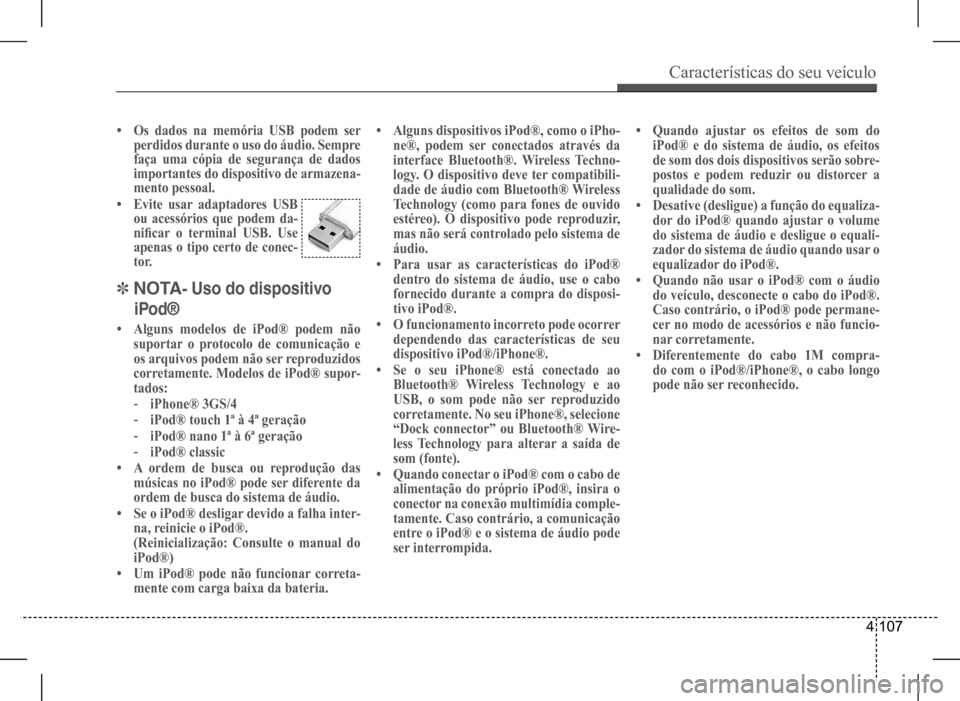 Características do seu veículo

• Os dados na memória USB podem ser perdidos durante o uso do áudio. Sempre faça uma cópia de segurança de dados importantes do dispositivo de armazenamento pessoal.

• Evite usar adaptadores USB ou acessórios que podem danificar o terminal USB. Use apenas o tipo certo de conector.

✽ NOTA- Uso do dispositivo iPod®

• Alguns modelos de iPod® podem não suportar o protocolo de comunicação e os arquivos podem não ser reproduzidos corretamente. Modelos de iPod® suportados:
- iPhone® 3GS/4
- iPod® touch 1ª à 4ª geração
- iPod® nano 1ª à 6ª geração
- iPod® classic

• A ordem de busca ou reprodução das músicas no iPod® pode ser diferente da ordem de busca do sistema de áudio.

• Se o iPod® desligar devido a falha interna, reinicie o iPod®. (Reinicialização: Consulte o manual do iPod®)

• Um iPod® pode não funcionar corretamente com carga baixa da bateria.

• Alguns dispositivos iPod®, como o iPhone®, podem ser conectados através da interface Bluetooth®. Wireless Technology. O dispositivo deve ter compatibilidade de áudio com Bluetooth® Wireless Technology (como para fones de ouvido estéreo). O dispositivo pode reproduzir, mas não será controlado pelo sistema de áudio.

• Para usar as características do iPod® dentro do sistema de áudio, use o cabo fornecido durante a compra do dispositivo iPod®.

• O funcionamento incorreto pode ocorrer dependendo das características de seu dispositivo iPod®/iPhone®.

• Se o seu iPhone® está conectado ao Bluetooth® Wireless Technology e ao USB, o som pode não ser reproduzido corretamente. No seu iPhone®, selecione “Dock connector” ou Bluetooth® Wireless Technology para alterar a saída de som (fonte).

• Quando conectar o iPod® com o cabo de alimentação do próprio iPod®, insira o conector na conexão multimídia completamente. Caso contrário, a comunicação entre o iPod® e o sistema de áudio pode ser interrompida.

• Quando ajustar os efeitos de som do iPod® e do sistema de áudio, os efeitos de som dos dois dispositivos serão sobrepostos e podem reduzir ou distorcer a qualidade do som.

• Desative (desligue) a função do equalizador do iPod® quando ajustar o volume do sistema de áudio e desligue o equalizador do sistema de áudio quando usar o equalizador do iPod®.

• Quando não usar o iPod® com o áudio do veículo, desconecte o cabo do iPod®. Caso contrário, o iPod® pode permanecer no modo de acessórios e não funcionar corretamente.

• Diferentemente do cabo 1M comprado com o iPod®/iPhone®, o cabo longo pode não ser reconhecido.

4 107

carmanualsonline.info